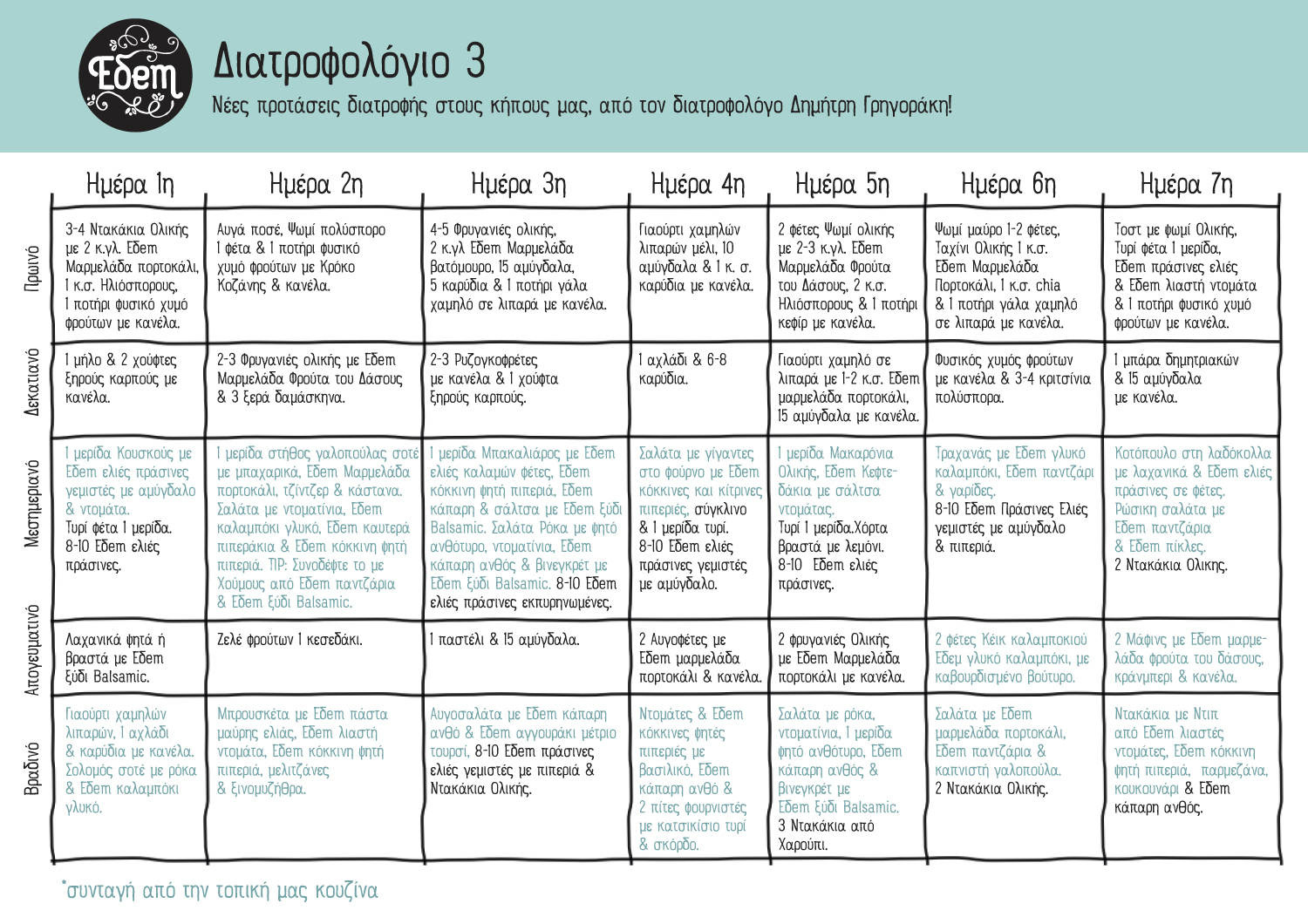 Εδεμ

Διατροφολόγιο 3

Νέες προτάσεις διατροφής στους κήπους μας, από τον διατροφολόγο Δημήτρη Γρηγοράκη!

| | Ημέρα 1η | Ημέρα 2η | Ημέρα 3η | Ημέρα 4η | Ημέρα 5η | Ημέρα 6η | Ημέρα 7η |
|---|---|---|---|---|---|---|---|
| Πρωινό | 3-4 Ντακάκια Ολικής με 2 κ.γλ. Εδεμ Μαρμελάδα πορτοκάλι, 1 κ.σ. Ηλιόσπορους, 1 ποτήρι φυσικό χυμό φρούτων με κανέλα. | Αυγά ποσέ, Ψωμί πολύσπορο 1 φέτα & 1 ποτήρι φυσικό χυμό φρούτων με Κρόκο Κοζάνης & κανέλα. | 4-5 Φρυγανιές ολικής, 2 κ.γλ Εδεμ Μαρμελάδα βατόμουρο, 15 αμύγδαλα, 5 καρύδια & 1 ποτήρι γάλα χαμηλό σε λιπαρά με κανέλα. | Γιαούρτι χαμηλών λιπαρών μέλι, 10 αμύγδαλα & 1 κ. σ. καρύδια με κανέλα. | 2 φέτες Ψωμί ολικής με 2-3 κ.γλ. Εδεμ Μαρμελάδα Φρούτα του Δάσους, 2 κ.σ. Ηλιόσπορους & 1 ποτήρι κεφίρ με κανέλα. | Ψωμί μαύρο 1-2 φέτες, Ταχίνι Ολικής 1 κ.σ. Εδεμ Μαρμελάδα Πορτοκάλι, 1 κ.σ. chia & 1 ποτήρι γάλα χαμηλό σε λιπαρά με κανέλα. | Τοστ με ψωμί Ολικής, Τυρί φέτα 1 μερίδα, Εδεμ πράσινες ελιές & Εδεμ λιαστή ντομάτα & 1 ποτήρι φυσικό χυμό φρούτων με κανέλα. |
| Δεκατιανό | 1 μήλο & 2 χούφτες ξηρούς καρπούς με κανέλα. | 2-3 Φρυγανιές ολικής με Εδεμ Μαρμελάδα Φρούτα του Δάσους & 3 ξερά δαμάσκηνα. | 2-3 Ρυζογκοφρέτες με κανέλα & 1 χούφτα ξηρούς καρπούς. | 1 αχλάδι & 6-8 καρύδια. | Γιαούρτι χαμηλό σε λιπαρά με 1-2 κ.σ. Εδεμ μαρμελάδα πορτοκάλι, 15 αμύγδαλα με κανέλα. | Φυσικός χυμός φρούτων με κανέλα & 3-4 κριτσίνια πολύσπορα. | 1 μπάρα δημητριακών & 15 αμύγδαλα με κανέλα. |
| Μεσημεριανό | 1 μερίδα Κουσκούς με Εδεμ ελιές πράσινες γεμιστές με αμύγδαλο & ντομάτα. Τυρί φέτα 1 μερίδα. 8-10 Εδεμ ελιές πράσινες. | 1 μερίδα στήθος γαλοπούλας σοτέ με μπαχαρικά, Εδεμ Μαρμελάδα πορτοκάλι, τζίντζερ & κάστανα. Σαλάτα με ντοματίνια, Εδεμ καλαμπόκι γλυκό, Εδεμ καυτερά πιπεράκια & Εδεμ κόκκινη ψητή πιπεριά. TIP: Συνοδέψτε το με Χούμους από Εδεμ παντζάρια & Εδεμ ξύδι Balsamic. | 1 μερίδα Μπακαλιάρος με Εδεμ ελιές καλαμών φέτες, Εδεμ κόκκινη ψητή πιπεριά, Εδεμ κάπαρη & σάλτσα με Εδεμ ξύδι Balsamic. Σαλάτα Ρόκα με ψητό ανθότυρο, ντοματίνια, Εδεμ κάπαρη ανθός & βινεγκρέτ με Εδεμ ξύδι Balsamic. 8-10 Εδεμ ελιές πράσινες εκπυρηνωμένες. | Σαλάτα με γίγαντες στο φούρνο με Εδεμ κόκκινες και κίτρινες πιπεριές, σύγκλινο & 1 μερίδα τυρί. 8-10 Εδεμ ελιές πράσινες γεμιστές με αμύγδαλο. | 1 μερίδα Μακαρόνια Ολικής, Εδεμ Κεφτεδάκια με σάλτσα ντομάτας. Τυρί 1 μερίδα.Χόρτα βραστά με λεμόνι. 8-10 Εδεμ ελιές πράσινες. | Τραχανάς με Εδεμ γλυκό καλαμπόκι, Εδεμ παντζάρι & γαρίδες. 8-10 Εδεμ Πράσινες Ελιές γεμιστές με αμύγδαλο & πιπεριά. | Κοτόπουλο στη λαδόκολλα με λαχανικά & Εδεμ ελιές πράσινες σε φέτες. Ρώσικη σαλάτα με Εδεμ παντζάρια & Εδεμ πίκλες. 2 Ντακάκια Ολικής. |
| Απογευματινό | Λαχανικά ψητά ή βραστά με Εδεμ ξύδι Balsamic. | Ζελέ φρούτων 1 κεσεδάκι. | 1 παστέλι & 15 αμύγδαλα. | 2 Αυγοφέτες με Εδεμ μαρμελάδα πορτοκάλι & κανέλα. | 2 φρυγανιές Ολικής με Εδεμ Μαρμελάδα πορτοκάλι με κανέλα. | 2 φέτες Κέικ καλαμποκιού Εδεμ γλυκό καλαμπόκι, με καβουρδισμένο βούτυρο. | 2 Μάφινς με Εδεμ μαρμελάδα φρούτα του δάσους, κράνμπερι & κανέλα. |
| Βραδινό | Γιαούρτι χαμηλών λιπαρών, 1 αχλάδι & καρύδια με κανέλα. Σολομός σοτέ με ρόκα & Εδεμ καλαμπόκι γλυκό. | Μπρουσκέτα με Εδεμ πάστα μαύρης ελιάς, Εδεμ λιαστή ντομάτα, Εδεμ κόκκινη ψητή πιπεριά, μελιτζάνες & ξινομυζήθρα. | Αυγοσαλάτα με Εδεμ κάπαρη ανθό & Εδεμ αγγουράκι μέτριο τουρσί, 8-10 Εδεμ πράσινες ελιές γεμιστές με πιπεριά & Ντακάκια Ολικής. | Ντομάτες & Εδεμ κόκκινες ψητές πιπεριές με βασιλικό, Εδεμ κάπαρη ανθό & 2 πίτες φουρνιστές με κατσικίσιο τυρί & σκόρδο. | Σαλάτα με ρόκα, ντοματίνια, 1 μερίδα ψητό ανθότυρο, Εδεμ κάπαρη ανθός & βινεγκρέτ με Εδεμ ξύδι Balsamic. 3 Ντακάκια από Χαρούπι. | Σαλάτα με Εδεμ μαρμελάδα πορτοκάλι, Εδεμ παντζάρια & καπνιστή γαλοπούλα. 2 Ντακάκια Ολικής. | Ντακάκια με Ντιπ από Εδεμ λιαστές ντομάτες, Εδεμ κόκκινη ψητή πιπεριά, παρμεζάνα, κουκουνάρι & Εδεμ κάπαρη ανθός. |

*συνταγή από την τοπική μας κουζίνα